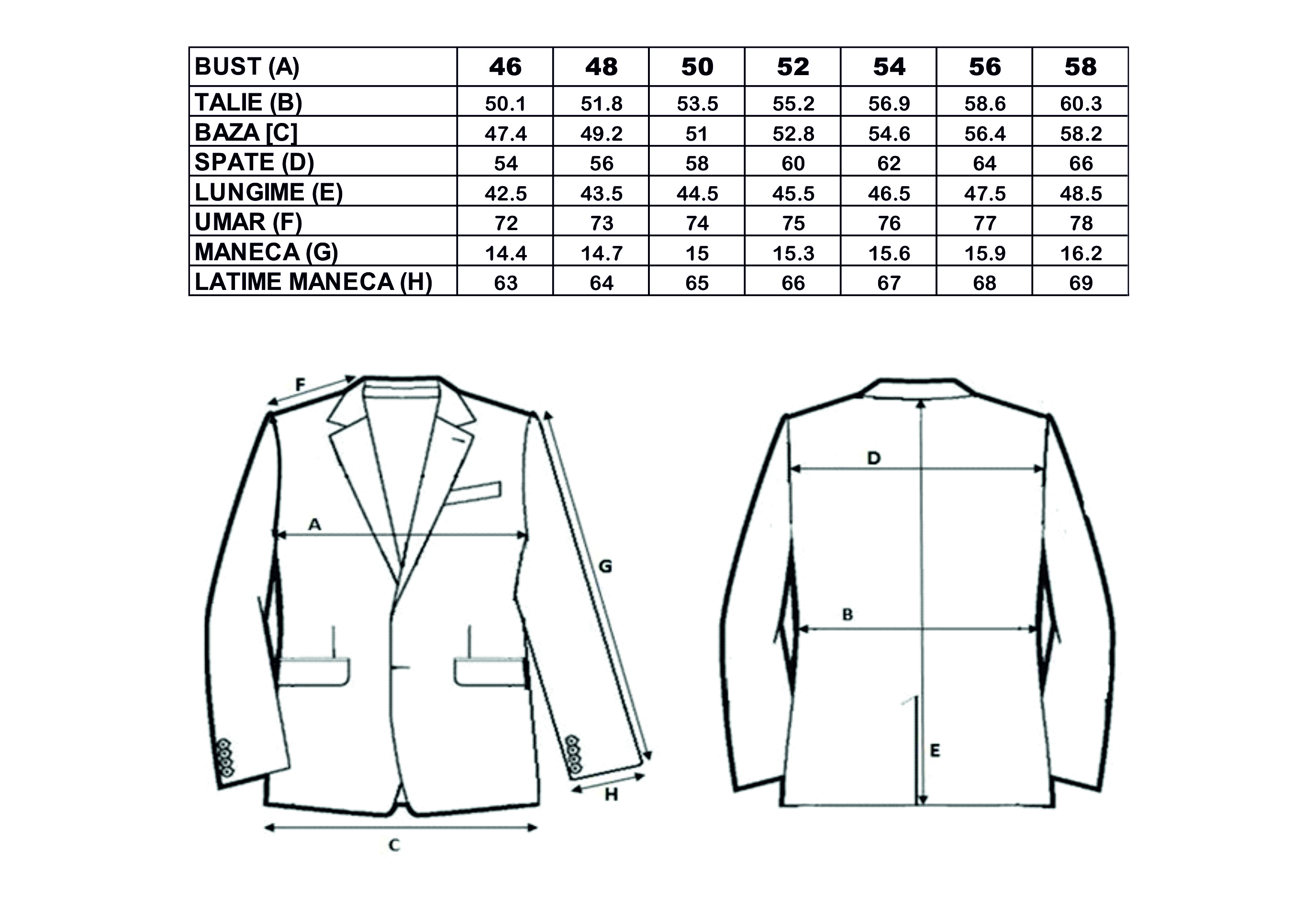 | BUST (A) | 46 | 48 | 50 | 52 | 54 | 56 | 58 |
|---|---|---|---|---|---|---|---|
| TALIE (B) | 50.1 | 51.8 | 53.5 | 55.2 | 56.9 | 58.6 | 60.3 |
| BAZA [C] | 47.4 | 49.2 | 51 | 52.8 | 54.6 | 56.4 | 58.2 |
| SPATE (D) | 54 | 56 | 58 | 60 | 62 | 64 | 66 |
| LUNGIME (E) | 42.5 | 43.5 | 44.5 | 45.5 | 46.5 | 47.5 | 48.5 |
| UMAR (F) | 72 | 73 | 74 | 75 | 76 | 77 | 78 |
| MANECA (G) | 14.4 | 14.7 | 15 | 15.3 | 15.6 | 15.9 | 16.2 |
| LATIME MANECA (H) | 63 | 64 | 65 | 66 | 67 | 68 | 69 |

F
A
G
H
C
D
B
E